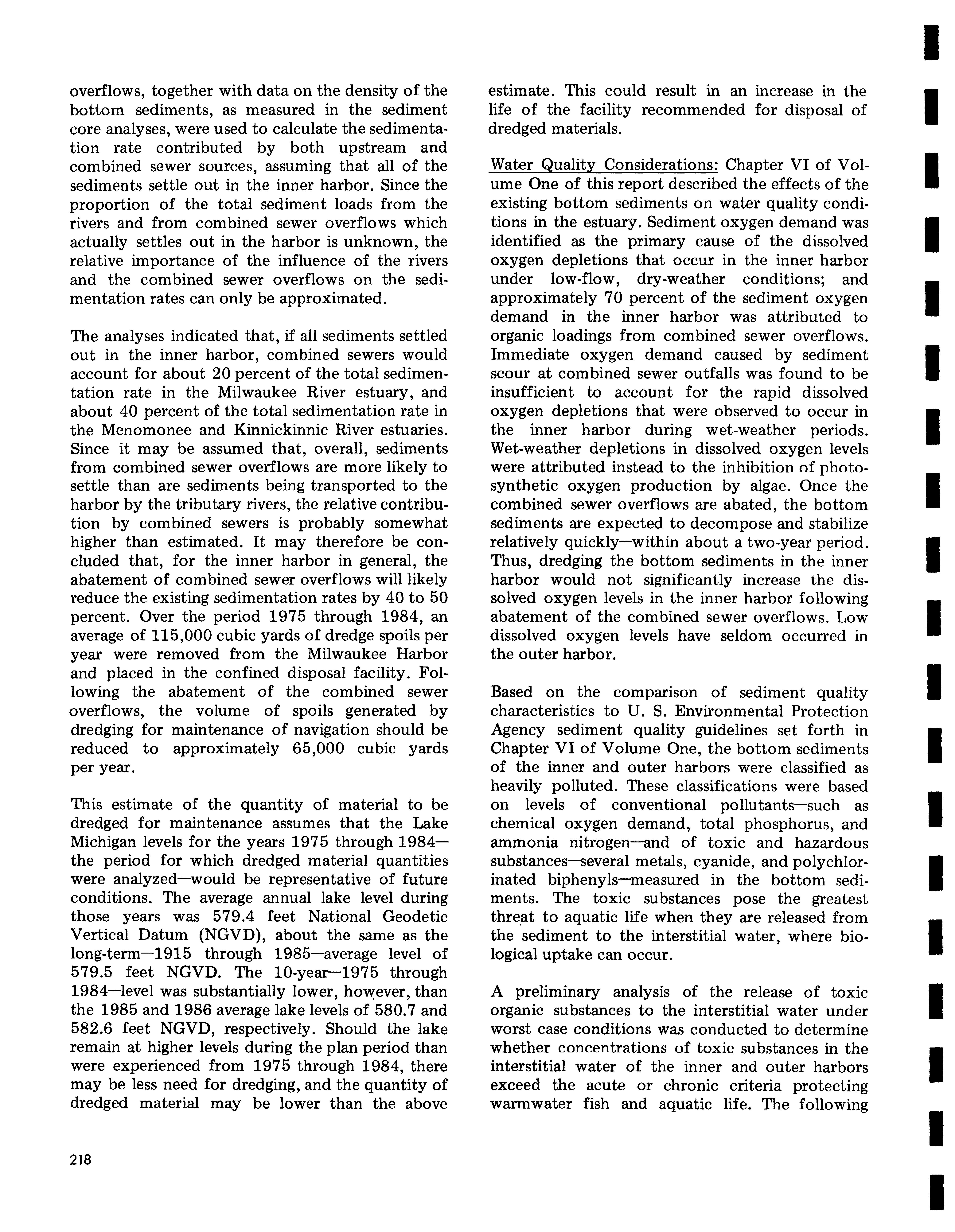 overflows, together with data on the density of the bottom sediments, as measured in the sediment core analyses, were used to calculate the sedimentation rate contributed by both upstream and combined sewer sources, assuming that all of the sediments settle out in the inner harbor. Since the proportion of the total sediment loads from the rivers and from combined sewer overflows which actually settles out in the harbor is unknown, the relative importance of the influence of the rivers and the combined sewer overflows on the sedimentation rates can only be approximated.

The analyses indicated that, if all sediments settled out in the inner harbor, combined sewers would account for about 20 percent of the total sedimentation rate in the Milwaukee River estuary, and about 40 percent of the total sedimentation rate in the Menomonee and Kinnickinnic River estuaries. Since it may be assumed that, overall, sediments from combined sewer overflows are more likely to settle than are sediments being transported to the harbor by the tributary rivers, the relative contribution by combined sewers is probably somewhat higher than estimated. It may therefore be concluded that, for the inner harbor in general, the abatement of combined sewer overflows will likely reduce the existing sedimentation rates by 40 to 50 percent. Over the period 1975 through 1984, an average of 115,000 cubic yards of dredge spoils per year were removed from the Milwaukee Harbor and placed in the confined disposal facility. Following the abatement of the combined sewer overflows, the volume of spoils generated by dredging for maintenance of navigation should be reduced to approximately 65,000 cubic yards per year.

This estimate of the quantity of material to be dredged for maintenance assumes that the Lake Michigan levels for the years 1975 through 1984—the period for which dredged material quantities were analyzed—would be representative of future conditions. The average annual lake level during those years was 579.4 feet National Geodetic Vertical Datum (NGVD), about the same as the long-term—1915 through 1985—average level of 579.5 feet NGVD. The 10-year—1975 through 1984—level was substantially lower, however, than the 1985 and 1986 average lake levels of 580.7 and 582.6 feet NGVD, respectively. Should the lake remain at higher levels during the plan period than were experienced from 1975 through 1984, there may be less need for dredging, and the quantity of dredged material may be lower than the above estimate. This could result in an increase in the life of the facility recommended for disposal of dredged materials.

Water Quality Considerations: Chapter VI of Volume One of this report described the effects of the existing bottom sediments on water quality conditions in the estuary. Sediment oxygen demand was identified as the primary cause of the dissolved oxygen depletions that occur in the inner harbor under low-flow, dry-weather conditions; and approximately 70 percent of the sediment oxygen demand in the inner harbor was attributed to organic loadings from combined sewer overflows. Immediate oxygen demand caused by sediment scour at combined sewer outfalls was found to be insufficient to account for the rapid dissolved oxygen depletions that were observed to occur in the inner harbor during wet-weather periods. Wet-weather depletions in dissolved oxygen levels were attributed instead to the inhibition of photosynthetic oxygen production by algae. Once the combined sewer overflows are abated, the bottom sediments are expected to decompose and stabilize relatively quickly—within about a two-year period. Thus, dredging the bottom sediments in the inner harbor would not significantly increase the dissolved oxygen levels in the inner harbor following abatement of the combined sewer overflows. Low dissolved oxygen levels have seldom occurred in the outer harbor.

Based on the comparison of sediment quality characteristics to U. S. Environmental Protection Agency sediment quality guidelines set forth in Chapter VI of Volume One, the bottom sediments of the inner and outer harbors were classified as heavily polluted. These classifications were based on levels of conventional pollutants—such as chemical oxygen demand, total phosphorus, and ammonia nitrogen—and of toxic and hazardous substances—several metals, cyanide, and polychlorinated biphenyls—measured in the bottom sediments. The toxic substances pose the greatest threat to aquatic life when they are released from the sediment to the interstitial water, where biological uptake can occur.

A preliminary analysis of the release of toxic organic substances to the interstitial water under worst case conditions was conducted to determine whether concentrations of toxic substances in the interstitial water of the inner and outer harbors exceed the acute or chronic criteria protecting warmwater fish and aquatic life. The following

218